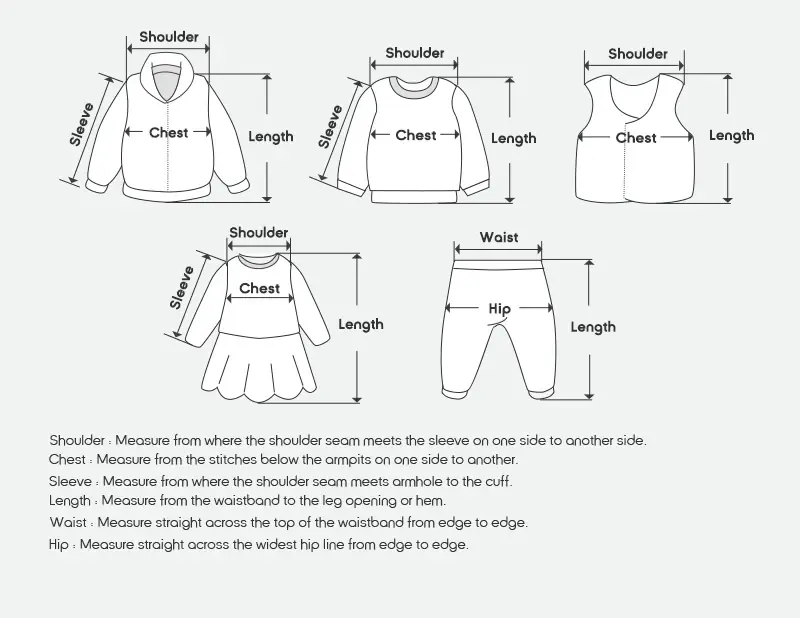 Shoulder
Sleeve
Chest
Length

Shoulder
Sleeve
Chest
Length

Shoulder
Chest
Length

Shoulder
Sleeve
Chest
Length

Waist
Hip
Length

Shoulder : Measure from where the shoulder seam meets the sleeve on one side to another side.
Chest : Measure from the stitches below the armpits on one side to another.
Sleeve : Measure from where the shoulder seam meets armhole to the cuff.
Length : Measure from the waistband to the leg opening or hem.
Waist : Measure straight across the top of the waistband from edge to edge.
Hip : Measure straight across the widest hip line from edge to edge.